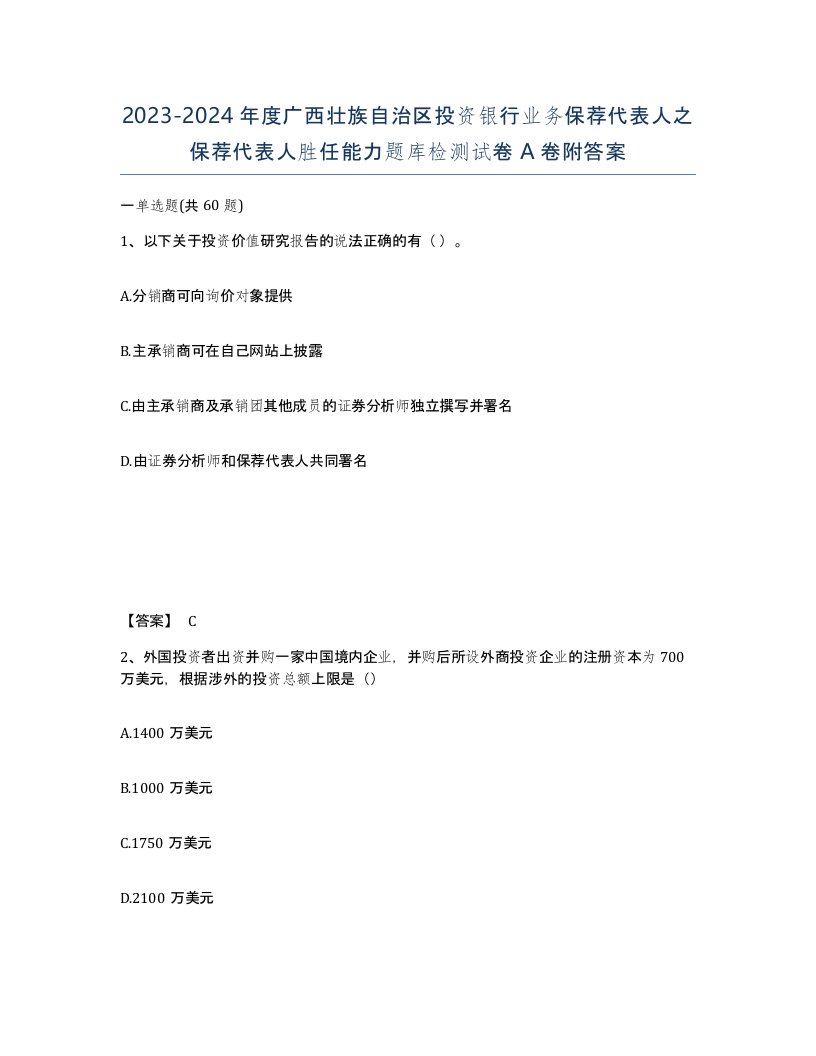 2023-2024年度广西壮族自治区投资银行业务保荐代表人之保荐代表人胜任能力题库检测试卷A卷附答案

一单选题(共60题)

1、以下关于投资价值研究报告的说法正确的有（）。

A.分销商可向询价对象提供

B.主承销商可在自己网站上披露

C.由主承销商及承销团其他成员的证券分析师独立撰写并署名

D.由证券分析师和保荐代表人共同署名

【答案】 C

2、外国投资者出资并购一家中国境内企业，并购后所设外商投资企业的注册资本为700万美元，根据涉外的投资总额上限是（）

A.1400万美元

B.1000万美元

C.1750万美元

D.2100万美元